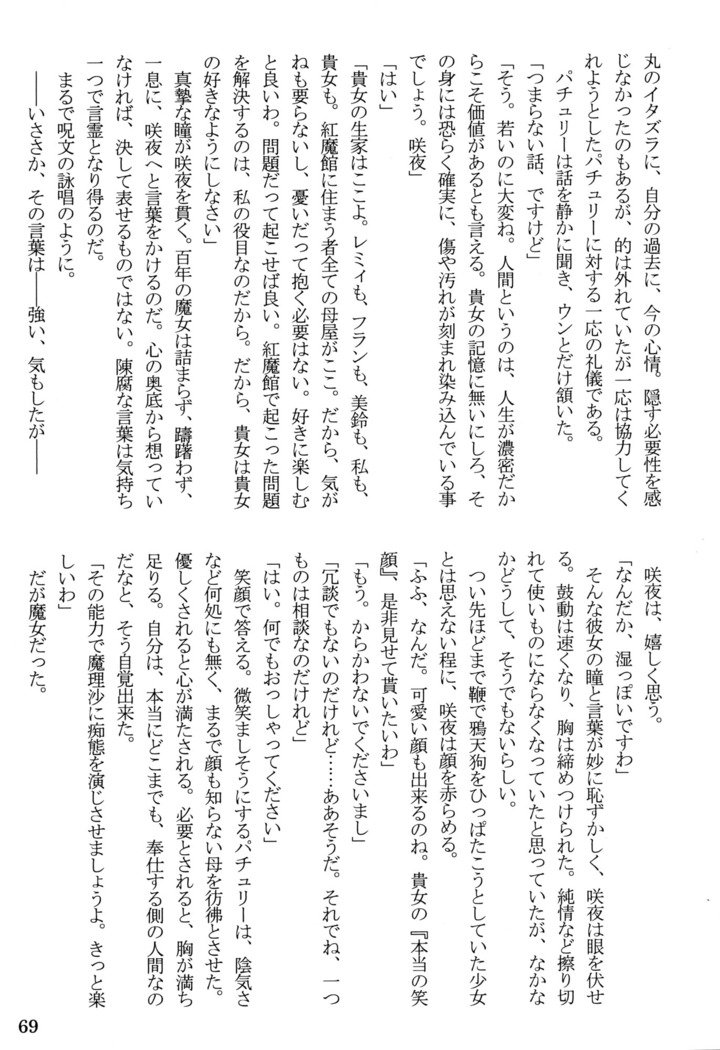 丸のイタズラに、自分の過去に、今の心情。隠す必要性を感じなかったのもあるが、的は外れていたが一応は協力してくれようとしたパチュリーに対する一応の礼儀である。

パチュリーは話を静かに聞き、ウンとだけ頷いた。

「つまらない話、ですけど」

「そう。若いのに大変ね。人間というのは、人生が濃密だからこそ価値があるとも言える。貴女の記憶に無いにしろ、その身には恐らく確実に、傷や汚れが刻まれ染み込んでいる事でしょう。咲夜」

「はい」

「貴女の生家はここよ。レミィも、フランも、美鈴も、私も、貴女も。紅魔館に住まう者全ての母屋がここ。だから、気がねも要らないし、憂いだって抱く必要はない。好きに楽しむと良いわ。問題だって起こせば良い。紅魔館で起こった問題を解決するのは、私の役目なのだから。だから、貴女は貴女の好きなようにしなさい」

真摯な瞳が咲夜を貫く。百年の魔女は詰まらず、躊躇わず、一息に、咲夜へと言葉をかけるのだ。心の奥底から想っていなければ、決して表せるものではない。陳腐な言葉は気持ち一つで言霊となり得るのだ。

まるで呪文の詠唱のように。

――いささか、その言葉は――強い、気もしたが――

咲夜は、嬉しく思う。

「なんだか、湿っぽいですわ」

そんな彼女の瞳と言葉が妙に恥ずかしく、咲夜は眼を伏せる。鼓動は速くなり、胸は締めつけられた。純情など擦り切れて使いものにならなくなっていたと思っていたが、なかなかどうして、そうでもないらしい。

つい先ほどまで鞭で鴉天狗をひっぱたこうとしていた少女とは思えない程に、咲夜は顔を赤らめる。

「ふふ、なんだ。可愛い顔も出来るのね。貴女の『本当の笑顔』、是非見せて貰いたいわ」

「もう。からかわないでくださいまし」

「冗談でもないのだけれど……ああそうだ。それでね、一つものは相談なのだけれど」

「はい。何でもおっしゃってください」

笑顔で答える。微笑ましそうにするパチュリーは、陰気さなど何処にも無く、まるで顔も知らない母を彷彿とさせた。優しくされると心が満たされる。必要とされると、胸が満ち足りる。自分は、本当にどこまでも、奉仕する側の人間なのだなと、そう自覚出来た。

「その能力で魔理沙に痴態を演じさせましょうよ。きっと楽しいわ」

だが魔女だった。

69